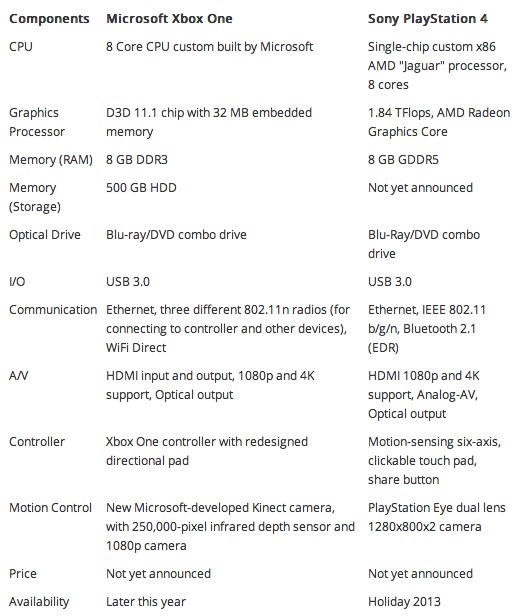 | Components | Microsoft Xbox One | Sony PlayStation 4 |
|---|---|---|
| CPU | 8 Core CPU custom built by Microsoft | Single-chip custom x86 AMD "Jaguar" processor, 8 cores |
| Graphics Processor | D3D 11.1 chip with 32 MB embedded memory | 1.84 TFlops, AMD Radeon Graphics Core |
| Memory (RAM) | 8 GB DDR3 | 8 GB GDDR5 |
| Memory (Storage) | 500 GB HDD | Not yet announced |
| Optical Drive | Blu-ray/DVD combo drive | Blu-Ray/DVD combo drive |
| I/O | USB 3.0 | USB 3.0 |
| Communication | Ethernet, three different 802.11n radios (for connecting to controller and other devices), WiFi Direct | Ethernet, IEEE 802.11 b/g/n, Bluetooth 2.1 (EDR) |
| A/V | HDMI input and output, 1080p and 4K support, Optical output | HDMI 1080p and 4K support, Analog-AV, Optical output |
| Controller | Xbox One controller with redesigned directional pad | Motion-sensing six-axis, clickable touch pad, share button |
| Motion Control | New Microsoft-developed Kinect camera, with 250,000-pixel infrared depth sensor and 1080p camera | PlayStation Eye dual lens 1280x800x2 camera |
| Price | Not yet announced | Not yet announced |
| Availability | Later this year | Holiday 2013 |